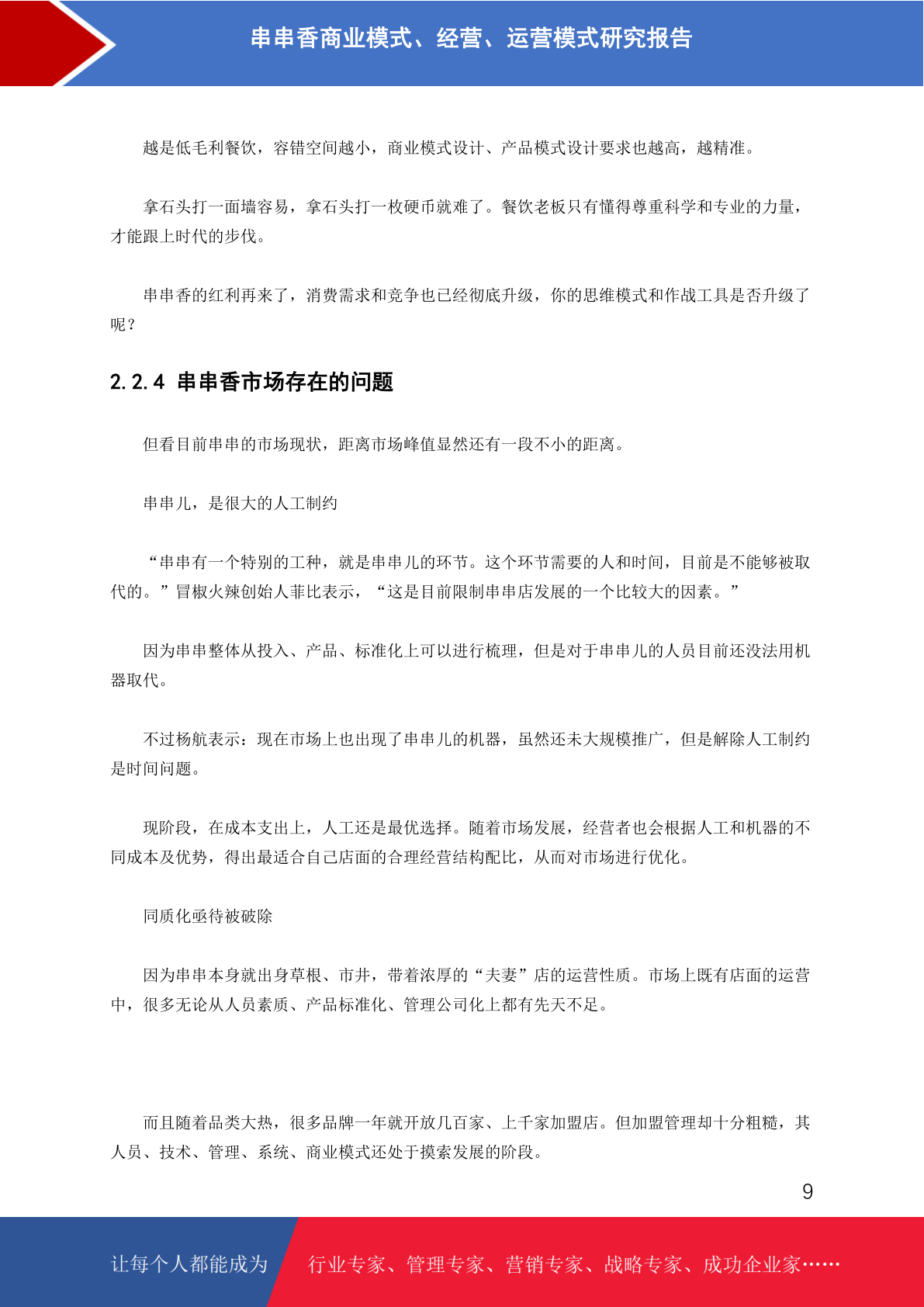 串串香商业模式、经营、运营模式研究报告

越是低毛利餐饮，容错空间越小，商业模式设计、产品模式设计要求也越高，越精准。

拿石头打一面墙容易，拿石头打一枚硬币就难了。餐饮老板只有懂得尊重科学和专业的力量，才能跟上时代的步伐。

串串香的红利再来了，消费需求和竞争也已经彻底升级，你的思维模式和作战工具是否升级了呢？

2.2.4 串串香市场存在的问题

但看目前串串的市场现状，距离市场峰值显然还有一段不小的距离。

串串儿，是很大的人工制约

“串串有一个特别的工种，就是串串儿的环节。这个环节需要的人和时间，目前是不能够被取代的。”冒椒火辣创始人菲比表示，“这是目前限制串串店发展的一个比较大的因素。”

因为串串整体从投入、产品、标准化上可以进行梳理，但是对于串串儿的人员目前还没法用机器取代。

不过杨航表示：现在市场上也出现了串串儿的机器，虽然还未大规模推广，但是解除人工制约是时间问题。

现阶段，在成本支出上，人工还是最优选择。随着市场发展，经营者也会根据人工和机器的不同成本及优势，得出最适合自己店面的合理经营结构配比，从而对市场进行优化。

同质化亟待被破除

因为串串本身就出身草根、市井，带着浓厚的“夫妻”店的运营性质。市场上既有店面的运营中，很多无论从人员素质、产品标准化、管理公司化上都有先天不足。

而且随着品类大热，很多品牌一年就开放几百家、上千家加盟店。但加盟管理却十分粗糙，其人员、技术、管理、系统、商业模式还处于摸索发展的阶段。

9

让每个人都能成为 行业专家、管理专家、营销专家、战略专家、成功企业家……